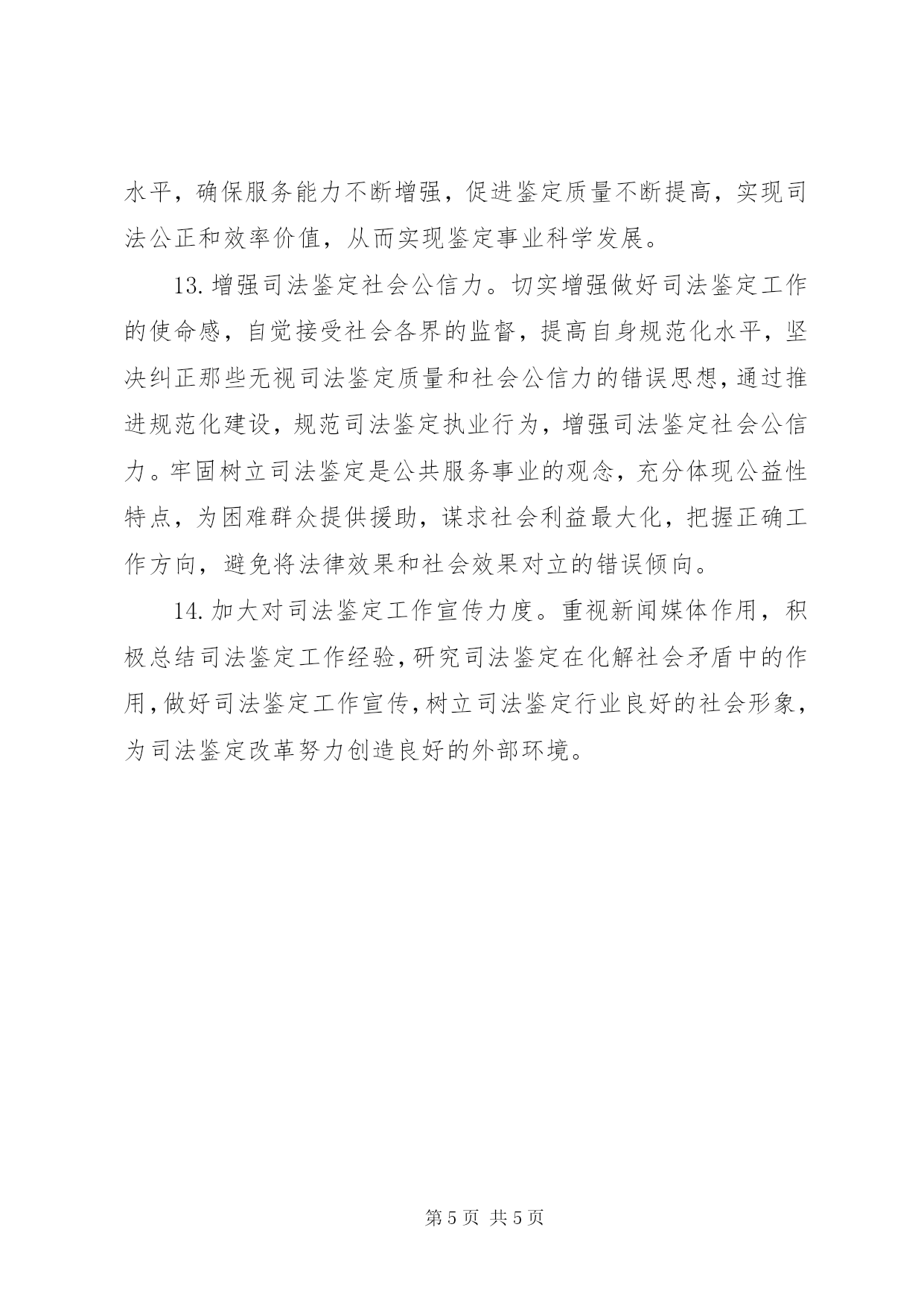 水平，确保服务能力不断增强，促进鉴定质量不断提高，实现司法公正和效率价值，从而实现鉴定事业科学发展。

13. 增强司法鉴定社会公信力。切实增强做好司法鉴定工作的使命感，自觉接受社会各界的监督，提高自身规范化水平，坚决纠正那些无视司法鉴定质量和社会公信力的错误思想，通过推进规范化建设，规范司法鉴定执业行为，增强司法鉴定社会公信力。牢固树立司法鉴定是公共服务事业的观念，充分体现公益性特点，为困难群众提供援助，谋求社会利益最大化，把握正确工作方向，避免将法律效果和社会效果对立的错误倾向。

14. 加大对司法鉴定工作宣传力度。重视新闻媒体作用，积极总结司法鉴定工作经验，研究司法鉴定在化解社会矛盾中的作用，做好司法鉴定工作宣传，树立司法鉴定行业良好的社会形象，为司法鉴定改革努力创造良好的外部环境。

第 5 页 共 5 页